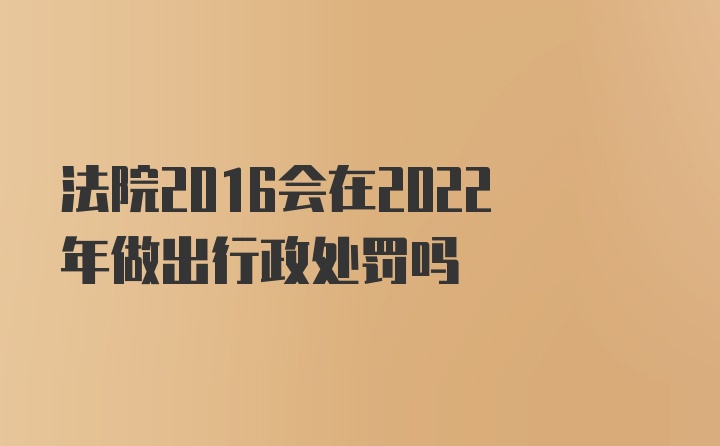 法院2016会在2022年做出行政处罚吗